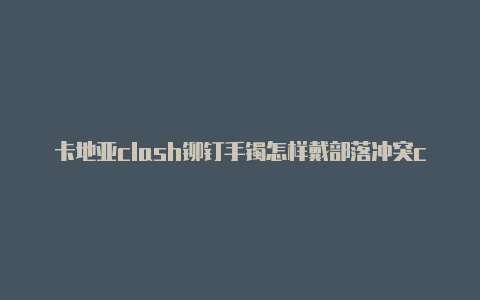 卡地亚clash铆钉手镯怎样戴部落冲突c